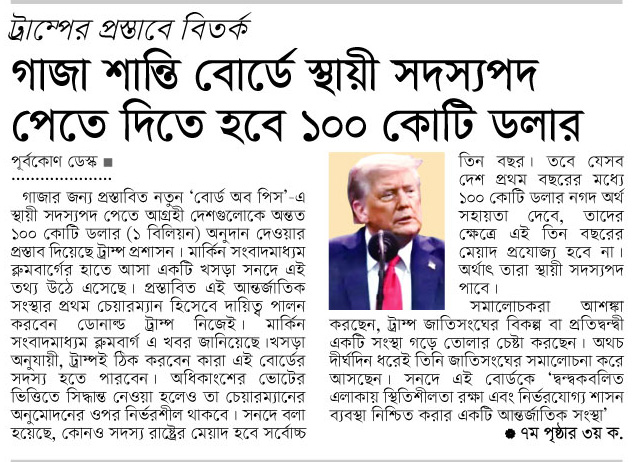 ট্রাম্পের প্রস্তাবে বিতর্ক

গাজা শান্তি বোর্ডে স্থায়ী সদস্যপদ পেতে দিতে হবে ১০০ কোটি ডলার

পূর্বকোণ ডেস্ক ■

গাজার জন্য প্রস্তাবিত নতুন 'বোর্ড অব পিস'-এ স্থায়ী সদস্যপদ পেতে আগ্রহী দেশগুলোকে অন্তত ১০০ কোটি ডলার (১ বিলিয়ন) অনুদান দেওয়ার প্রস্তাব দিয়েছে ট্রাম্প প্রশাসন। মার্কিন সংবাদমাধ্যম ব্লুমবার্গের হাতে আসা একটি খসড়া সনদে এই তথ্য উঠে এসেছে। প্রস্তাবিত এই আন্তর্জাতিক সংস্থার প্রথম চেয়ারম্যান হিসেবে দায়িত্ব পালন করবেন ডোনাল্ড ট্রাম্প নিজেই। মার্কিন সংবাদমাধ্যম ব্লুমবার্গ এ খবর জানিয়েছে।খসড়া অনুযায়ী, ট্রাম্পই ঠিক করবেন কারা এই বোর্ডের সদস্য হতে পারবেন। অধিকাংশের ভোটের ভিত্তিতে সিদ্ধান্ত নেওয়া হলেও তা চেয়ারম্যানের অনুমোদনের ওপর নির্ভরশীল থাকবে। সনদে বলা হয়েছে, কোনও সদস্য রাষ্ট্রের মেয়াদ হবে সর্বোচ্চ তিন বছর। তবে যেসব দেশ প্রথম বছরের মধ্যে ১০০ কোটি ডলার নগদ অর্থ সহায়তা দেবে, তাদের ক্ষেত্রে এই তিন বছরের মেয়াদ প্রযোজ্য হবে না। অর্থাৎ তারা স্থায়ী সদস্যপদ পাবে।

সমালোচকরা আশঙ্কা করছেন, ট্রাম্প জাতিসংঘের বিকল্প বা প্রতিদ্বন্দ্বী একটি সংস্থা গড়ে তোলার চেষ্টা করছেন। অথচ দীর্ঘদিন ধরেই তিনি জাতিসংঘের সমালোচনা করে আসছেন। সনদে এই বোর্ডকে 'দ্বন্দ্বকবলিত এলাকায় স্থিতিশীলতা রক্ষা এবং নির্ভরযোগ্য শাসন ব্যবস্থা নিশ্চিত করার একটি আন্তর্জাতিক সংস্থা'

● ৭ম পৃষ্ঠার ৩য় ক.